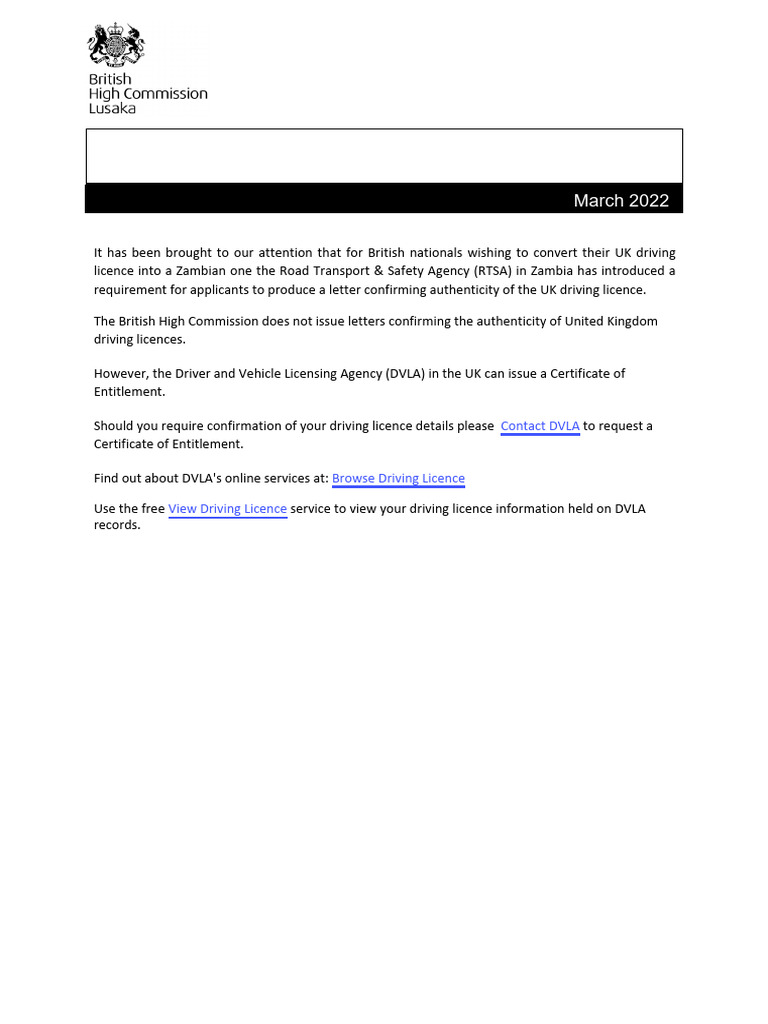 British
High Commission
Lusaka

March 2022

It has been brought to our attention that for British nationals wishing to convert their UK driving licence into a Zambian one the Road Transport & Safety Agency (RTSA) in Zambia has introduced a requirement for applicants to produce a letter confirming authenticity of the UK driving licence.

The British High Commission does not issue letters confirming the authenticity of United Kingdom driving licences.

However, the Driver and Vehicle Licensing Agency (DVLA) in the UK can issue a Certificate of Entitlement.

Should you require confirmation of your driving licence details please Contact DVLA to request a Certificate of Entitlement.

Find out about DVLA's online services at: Browse Driving Licence

Use the free View Driving Licence service to view your driving licence information held on DVLA records.